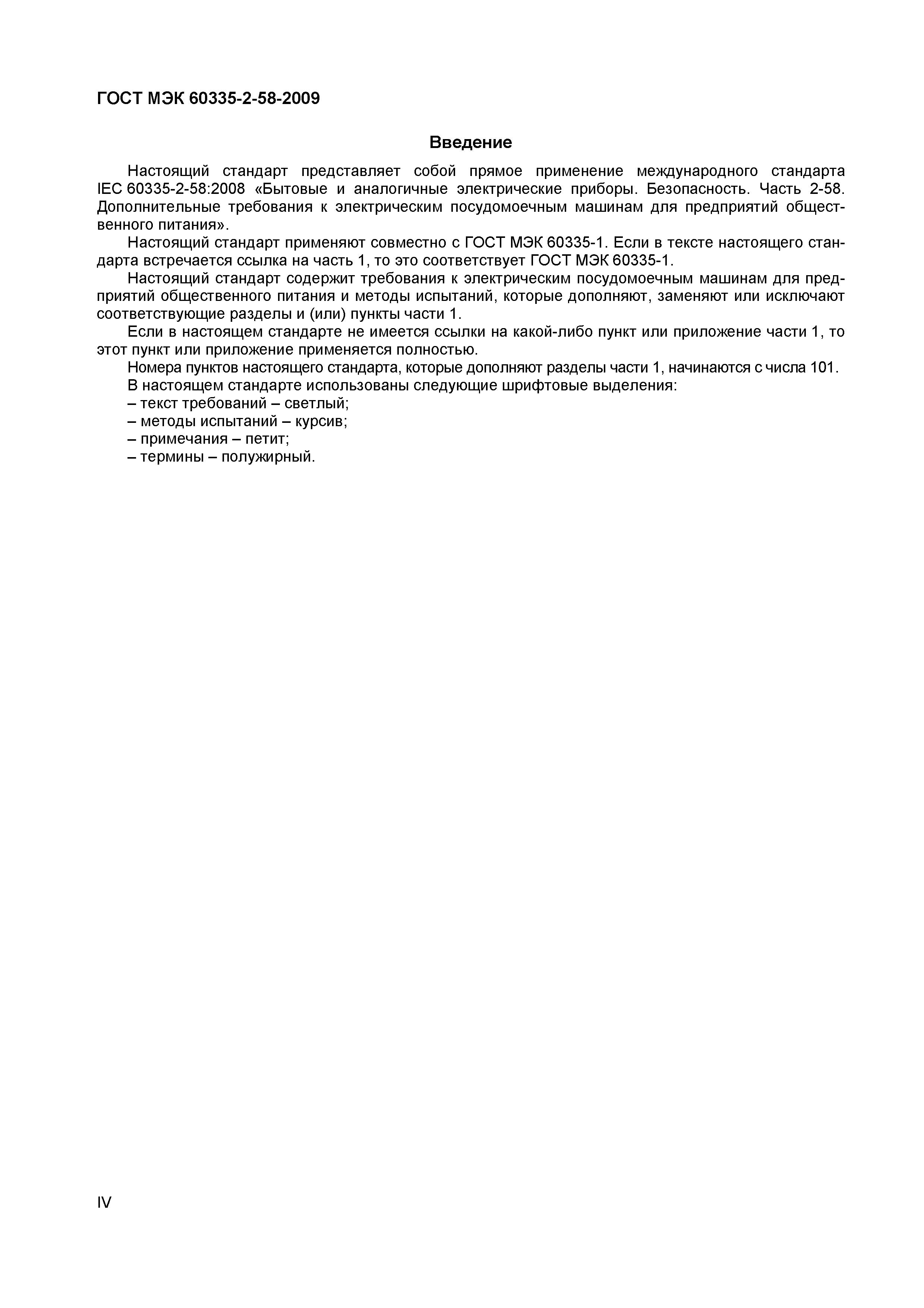 ГОСТ МЭК 60335-2-58-2009

Введение

Настоящий стандарт представляет собой прямое применение международного стандарта IEC 60335-2-58:2008 «Бытовые и аналогичные электрические приборы. Безопасность. Часть 2-58. Дополнительные требования к электрическим посудомоечным машинам для предприятий общественного питания».

Настоящий стандарт применяют совместно с ГОСТ МЭК 60335-1. Если в тексте настоящего стандарта встречается ссылка на часть 1, то это соответствует ГОСТ МЭК 60335-1.

Настоящий стандарт содержит требования к электрическим посудомоечным машинам для предприятий общественного питания и методы испытаний, которые дополняют, заменяют или исключают соответствующие разделы и (или) пункты части 1.

Если в настоящем стандарте не имеется ссылки на какой-либо пункт или приложение части 1, то этот пункт или приложение применяется полностью.

Номера пунктов настоящего стандарта, которые дополняют разделы части 1, начинаются с числа 101.

В настоящем стандарте использованы следующие шрифтовые выделения:
– текст требований – светлый;
– методы испытаний – курсив;
– примечания – петит;
– термины – полужирный.

IV